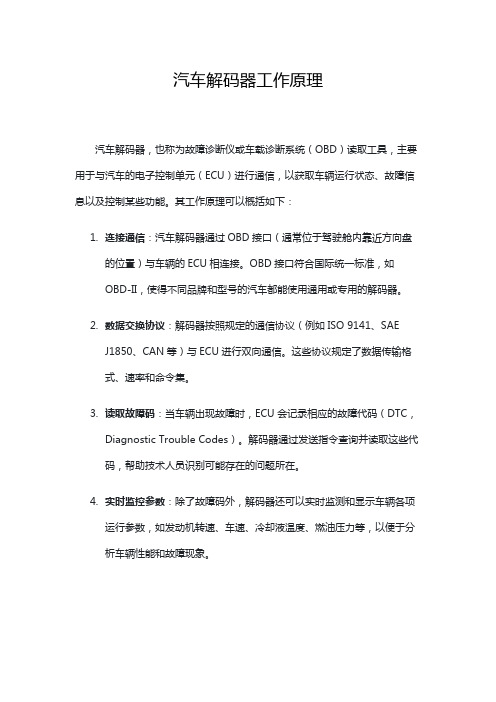 汽车解码器工作原理

汽车解码器，也称为故障诊断仪或车载诊断系统（OBD）读取工具，主要用于与汽车的电子控制单元（ECU）进行通信，以获取车辆运行状态、故障信息以及控制某些功能。其工作原理可以概括如下：

1. 连接通信：汽车解码器通过 OBD 接口（通常位于驾驶舱内靠近方向盘的位置）与车辆的 ECU 相连接。OBD 接口符合国际统一标准，如 OBD-II，使得不同品牌和型号的汽车都能使用通用或专用的解码器。

2. 数据交换协议：解码器按照规定的通信协议（例如 ISO 9141、SAE J1850、CAN 等）与 ECU 进行双向通信。这些协议规定了数据传输格式、速率和命令集。

3. 读取故障码：当车辆出现故障时，ECU 会记录相应的故障代码（DTC，Diagnostic Trouble Codes）。解码器通过发送指令查询并读取这些代码，帮助技术人员识别可能存在的问题所在。

4. 实时监控参数：除了故障码外，解码器还可以实时监测和显示车辆各项运行参数，如发动机转速、车速、冷却液温度、燃油压力等，以便于分析车辆性能和故障现象。